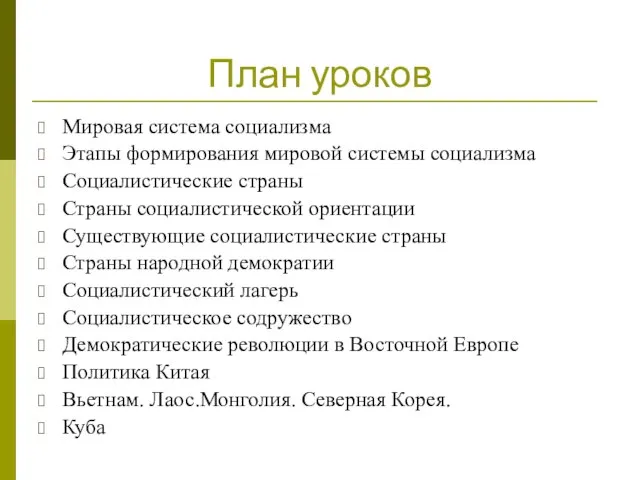 План уроков

Мировая система социализма
Этапы формирования мировой системы социализма
Социалистические страны
Страны социалистической ориентации
Существующие социалистические страны
Страны народной демократии
Социалистический лагерь
Социалистическое содружество
Демократические революции в Восточной Европе
Политика Китая
Вьетнам. Лаос.Монголия. Северная Корея.
Куба